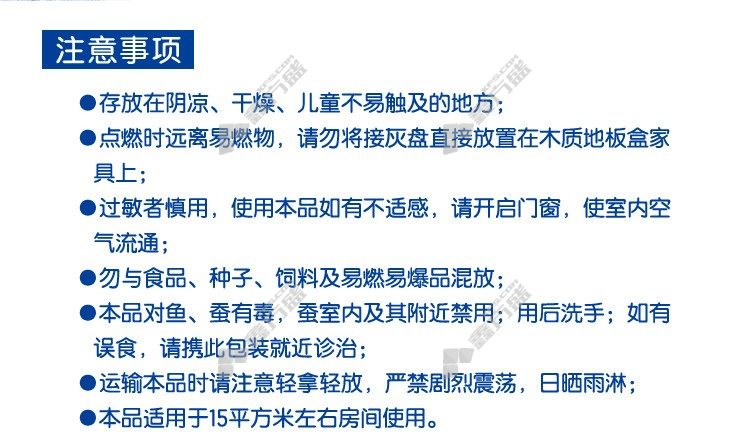 注意事项

●存放在阴凉、干燥、儿童不易触及的地方；

●点燃时远离易燃物，请勿将接灰盘直接放置在木质地板盒家具上；

●过敏者慎用，使用本品如有不适感，请开启门窗，使室内空气流通；

●勿与食品、种子、饲料及易燃易爆品混放；

●本品对鱼、蚕有毒，蚕室内及其附近禁用；用后洗手；如有误食，请携此包装就近诊治；

●运输本品时请注意轻拿轻放，严禁剧烈震荡，日晒雨淋；

●本品适用于15平方米左右房间使用。